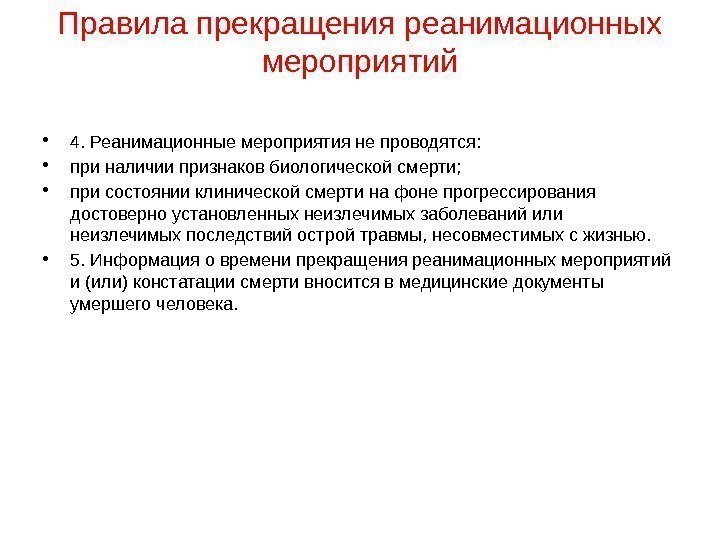 Правила прекращения реанимационных мероприятий

• 4. Реанимационные мероприятия не проводятся:
• при наличии признаков биологической смерти;
• при состоянии клинической смерти на фоне прогрессирования достоверно установленных неизлечимых заболеваний или неизлечимых последствий острой травмы, несовместимых с жизнью.
• 5. Информация о времени прекращения реанимационных мероприятий и (или) констатации смерти вносится в медицинские документы умершего человека.